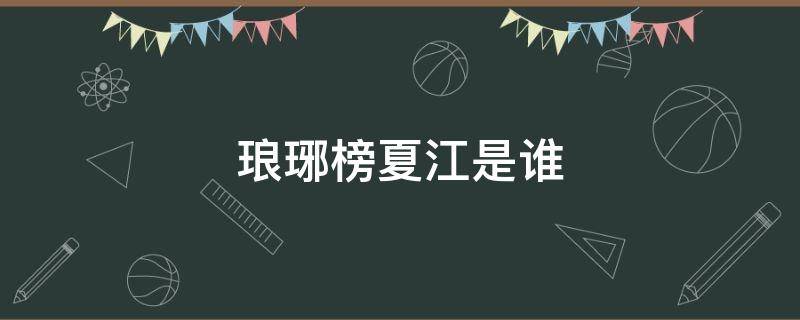 琅琊榜夏江是谁